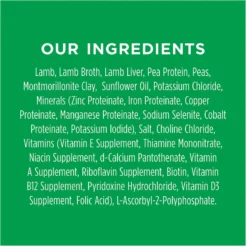 OUR INGREDIENTS

Lamb, Lamb Broth, Lamb Liver, Pea Protein, Peas, Montmorillonite Clay, Sunflower Oil, Potassium Chloride, Minerals (Zinc Proteinate, Iron Proteinate, Copper Proteinate, Manganese Proteinate, Sodium Selenite, Cobalt Proteinate, Potassium Iodide), Salt, Choline Chloride, Vitamins (Vitamin E Supplement, Thiamine Mononitrate, Niacin Supplement, d-Calcium Pantothenate, Vitamin A Supplement, Riboflavin Supplement, Biotin, Vitamin B12 Supplement, Pyridoxine Hydrochloride, Vitamin D3 Supplement, Folic Acid), L-Ascorbyl-2-Polyphosphate.